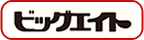 ビッグエイト